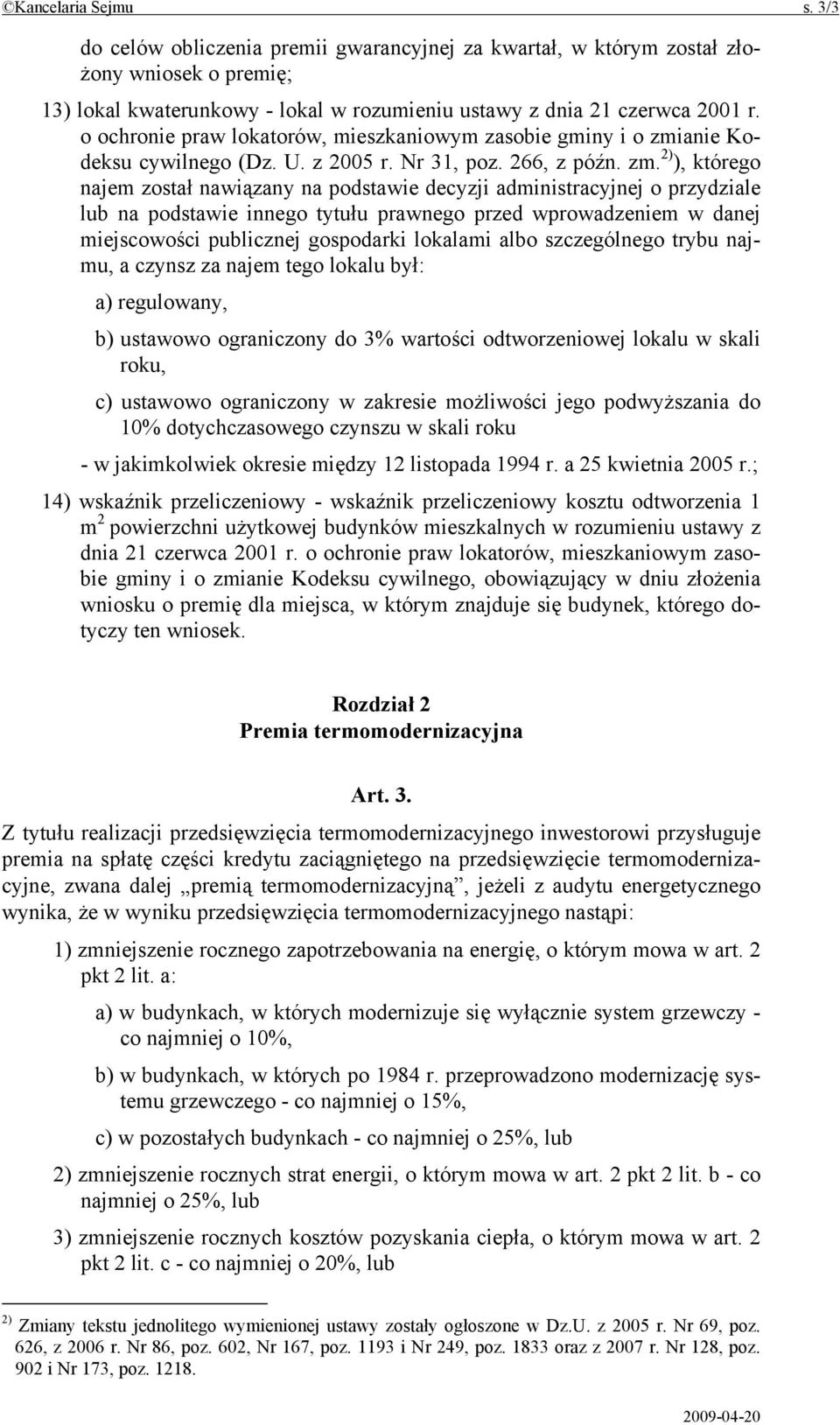 ©Kancelaria Sejmu s. 3/3

do celów obliczenia premii gwarancyjnej za kwartał, w którym został złożony wniosek o premię;

13) lokal kwaterunkowy - lokal w rozumieniu ustawy z dnia 21 czerwca 2001 r. o ochronie praw lokatorów, mieszkaniowym zasobie gminy i o zmianie Kodeksu cywilnego (Dz. U. z 2005 r. Nr 31, poz. 266, z późn. zm.$^{2)}$), którego najem został nawiązany na podstawie decyzji administracyjnej o przydziale lub na podstawie innego tytułu prawnego przed wprowadzeniem w danej miejscowości publicznej gospodarki lokalami albo szczególnego trybu najmu, a czynsz za najem tego lokalu był:

a) regulowany,

b) ustawowo ograniczony do 3% wartości odtworzeniowej lokalu w skali roku,

c) ustawowo ograniczony w zakresie możliwości jego podwyższania do 10% dotychczasowego czynszu w skali roku

- w jakimkolwiek okresie między 12 listopada 1994 r. a 25 kwietnia 2005 r.;

14) wskaźnik przeliczeniowy - wskaźnik przeliczeniowy kosztu odtworzenia 1 m$^2$ powierzchni użytkowej budynków mieszkalnych w rozumieniu ustawy z dnia 21 czerwca 2001 r. o ochronie praw lokatorów, mieszkaniowym zasobie gminy i o zmianie Kodeksu cywilnego, obowiązujący w dniu złożenia wniosku o premię dla miejsca, w którym znajduje się budynek, którego dotyczy ten wniosek.

Rozdział 2
Premia termomodernizacyjna

Art. 3.

Z tytułu realizacji przedsięwzięcia termomodernizacyjnego inwestorowi przysługuje premia na spłatę części kredytu zaciągniętego na przedsięwzięcie termomodernizacyjne, zwana dalej „premią termomodernizacyjną”, jeżeli z audytu energetycznego wynika, że w wyniku przedsięwzięcia termomodernizacyjnego nastąpi:

1) zmniejszenie rocznego zapotrzebowania na energię, o którym mowa w art. 2 pkt 2 lit. a:

a) w budynkach, w których modernizuje się wyłącznie system grzewczy - co najmniej o 10%,

b) w budynkach, w których po 1984 r. przeprowadzono modernizację systemu grzewczego - co najmniej o 15%,

c) w pozostałych budynkach - co najmniej o 25%, lub

2) zmniejszenie rocznych strat energii, o którym mowa w art. 2 pkt 2 lit. b - co najmniej o 25%, lub

3) zmniejszenie rocznych kosztów pozyskania ciepła, o którym mowa w art. 2 pkt 2 lit. c - co najmniej o 20%, lub

$^{2)}$ Zmiany tekstu jednolitego wymienionej ustawy zostały ogłoszone w Dz.U. z 2005 r. Nr 69, poz. 626, z 2006 r. Nr 86, poz. 602, Nr 167, poz. 1193 i Nr 249, poz. 1833 oraz z 2007 r. Nr 128, poz. 902 i Nr 173, poz. 1218.

2009-04-20